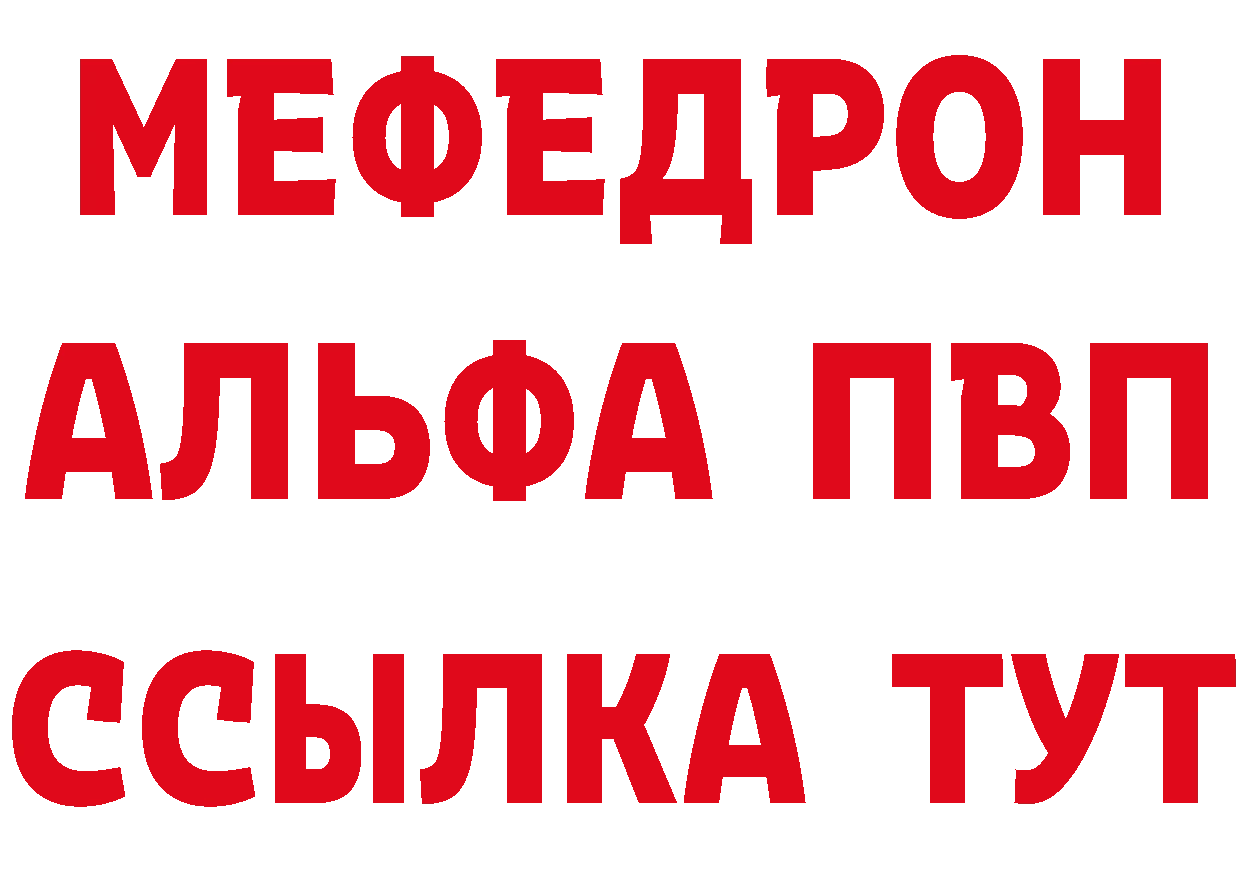 МЕФЕДРОН
АЛЬФА ПВП
ССЫЛКА ТУТ